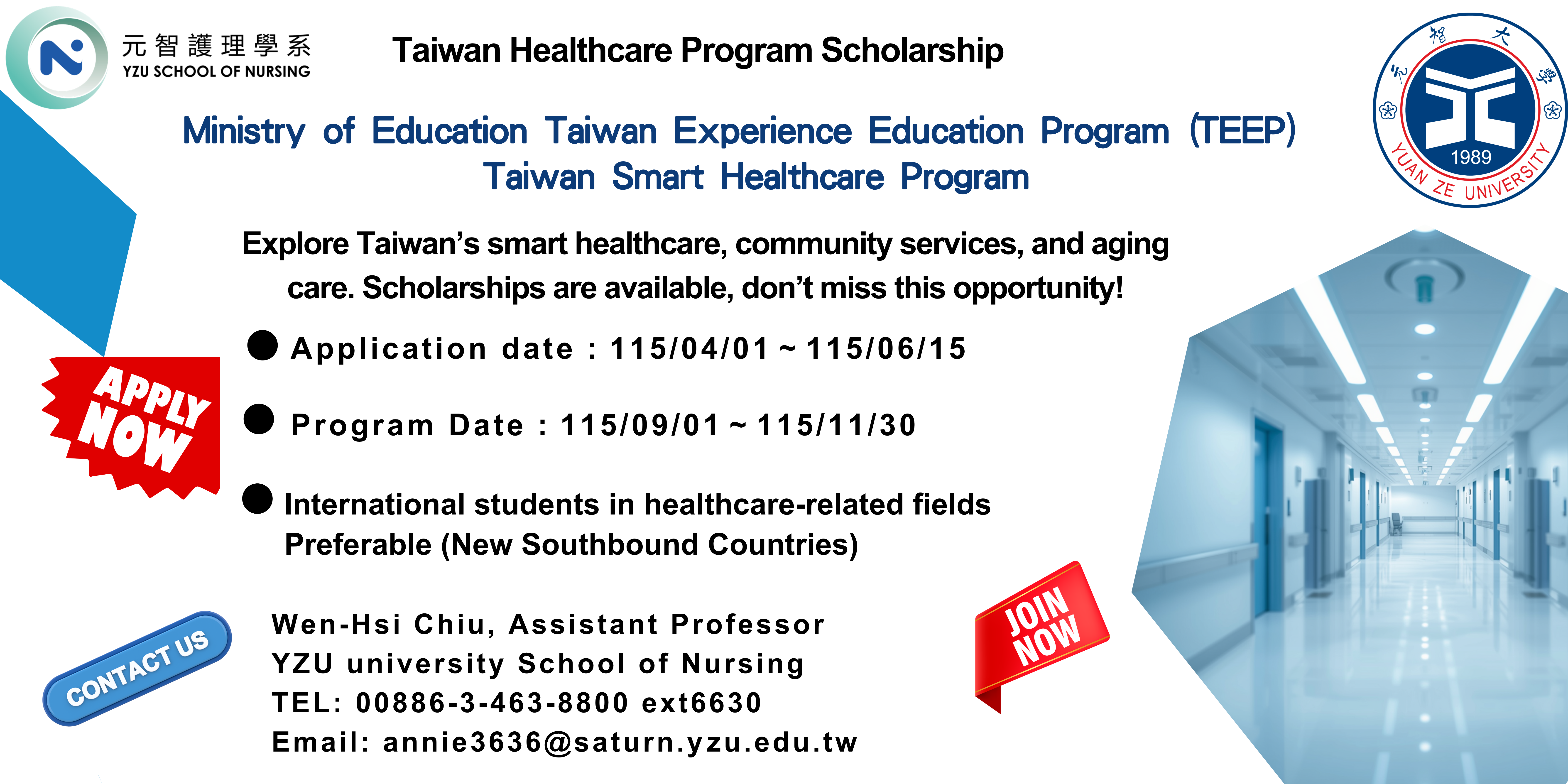 元智護理學系
YZU SCHOOL OF NURSING

Taiwan Healthcare Program Scholarship

元智大學
1989
YUAN ZE UNIVERSITY

Ministry of Education Taiwan Experience Education Program (TEEP)
Taiwan Smart Healthcare Program

Explore Taiwan's smart healthcare, community services, and aging care. Scholarships are available, don't miss this opportunity!

APPLY NOW

• Application date : 115/04/01 ~ 115/06/15

• Program Date : 115/09/01 ~ 115/11/30

• International students in healthcare-related fields Preferable (New Southbound Countries)

CONTACT US

Wen-Hsi Chiu, Assistant Professor
YZU university School of Nursing
TEL: 00886-3-463-8800 ext6630
Email: annie3636@saturn.yzu.edu.tw

JOIN NOW